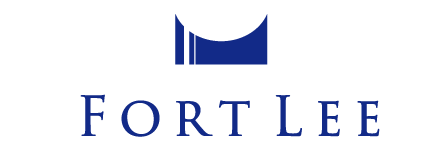 FORT LEE